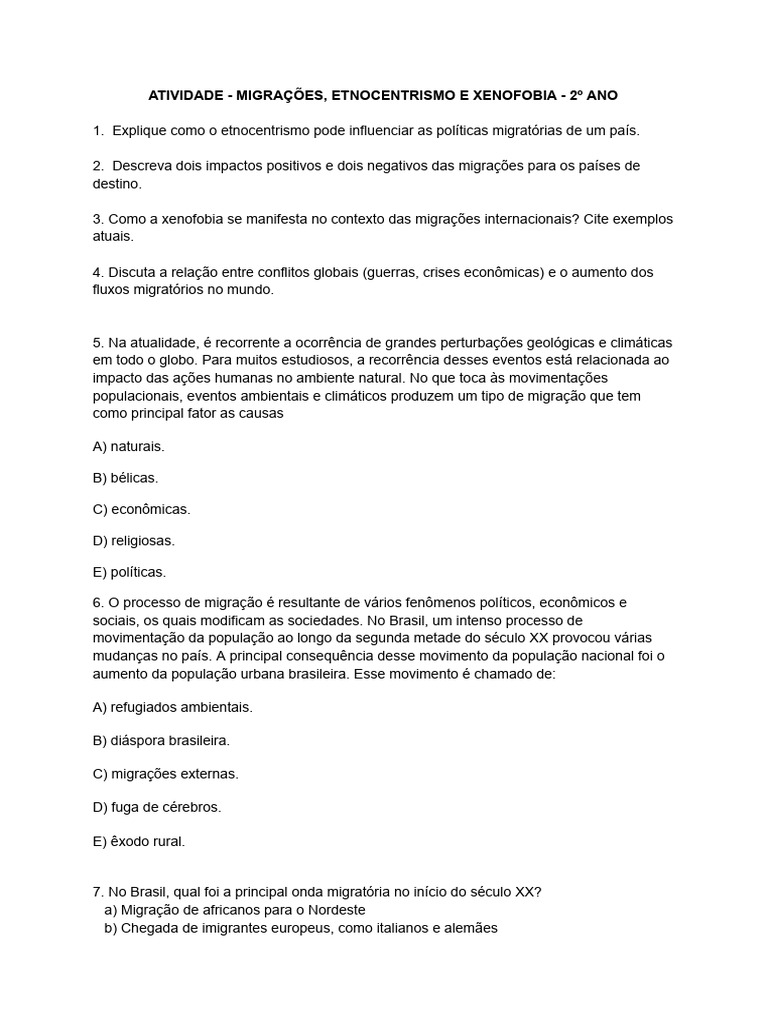 ATIVIDADE - MIGRAÇÕES, ETNOCENTRISMO E XENOFOBIA - 2º ANO

1. Explique como o etnocentrismo pode influenciar as políticas migratórias de um país.

2. Descreva dois impactos positivos e dois negativos das migrações para os países de destino.

3. Como a xenofobia se manifesta no contexto das migrações internacionais? Cite exemplos atuais.

4. Discuta a relação entre conflitos globais (guerras, crises econômicas) e o aumento dos fluxos migratórios no mundo.

5. Na atualidade, é recorrente a ocorrência de grandes perturbações geológicas e climáticas em todo o globo. Para muitos estudiosos, a recorrência desses eventos está relacionada ao impacto das ações humanas no ambiente natural. No que toca às movimentações populacionais, eventos ambientais e climáticos produzem um tipo de migração que tem como principal fator as causas

A) naturais.

B) bélicas.

C) econômicas.

D) religiosas.

E) políticas.

6. O processo de migração é resultante de vários fenômenos políticos, econômicos e sociais, os quais modificam as sociedades. No Brasil, um intenso processo de movimentação da população ao longo da segunda metade do século XX provocou várias mudanças no país. A principal consequência desse movimento da população nacional foi o aumento da população urbana brasileira. Esse movimento é chamado de:

A) refugiados ambientais.

B) diáspora brasileira.

C) migrações externas.

D) fuga de cérebros.

E) êxodo rural.

7. No Brasil, qual foi a principal onda migratória no início do século XX?
a) Migração de africanos para o Nordeste
b) Chegada de imigrantes europeus, como italianos e alemães